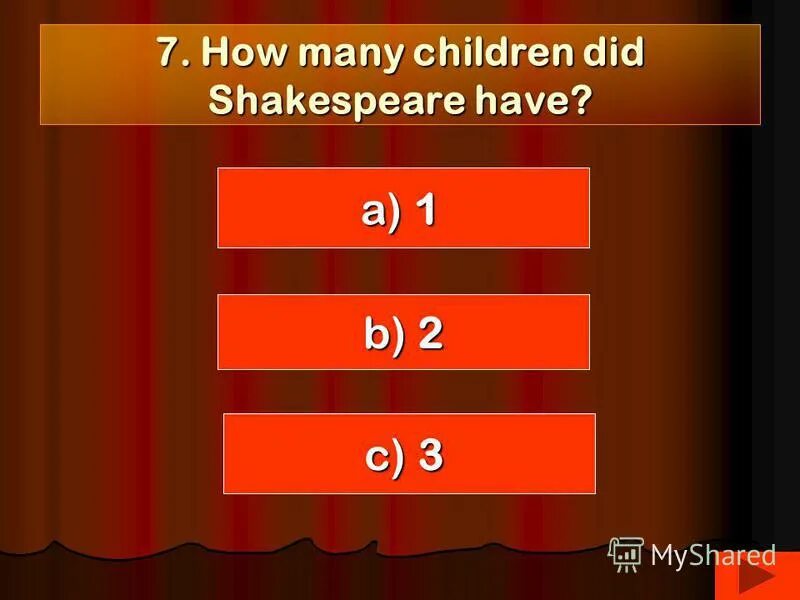 7. How many children did Shakespeare have?

a) 1

b) 2

c) 3

MyShared